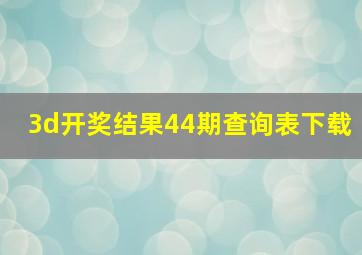 3d开奖结果44期查询表下载